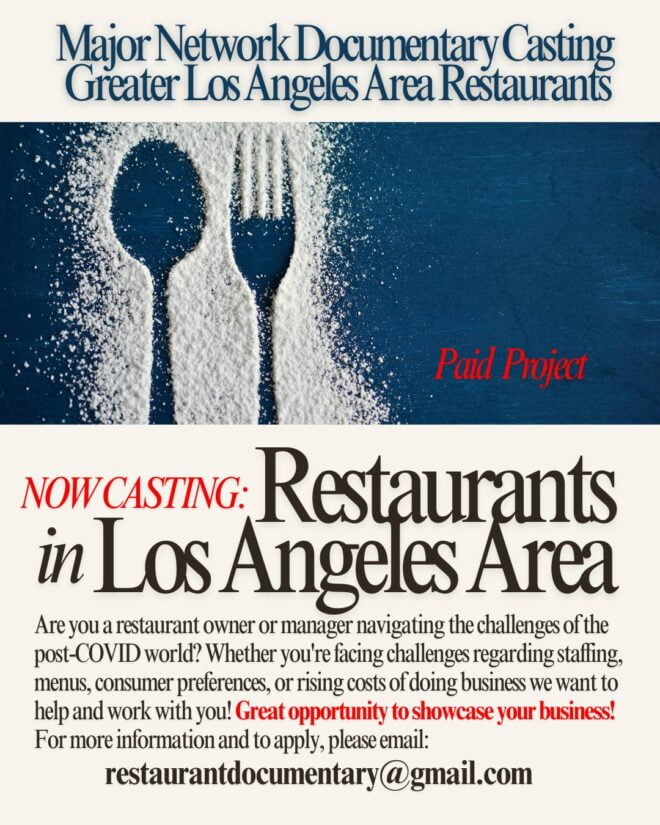 Major Network Documentary Casting
Greater Los Angeles Area Restaurants

Paid Project

NOW CASTING: Restaurants in Los Angeles Area

Are you a restaurant owner or manager navigating the challenges of the post-COVID world? Whether you're facing challenges regarding staffing, menus, consumer preferences, or rising costs of doing business we want to help and work with you! Great opportunity to showcase your business! For more information and to apply, please email:

restaurantdocumentary@gmail.com